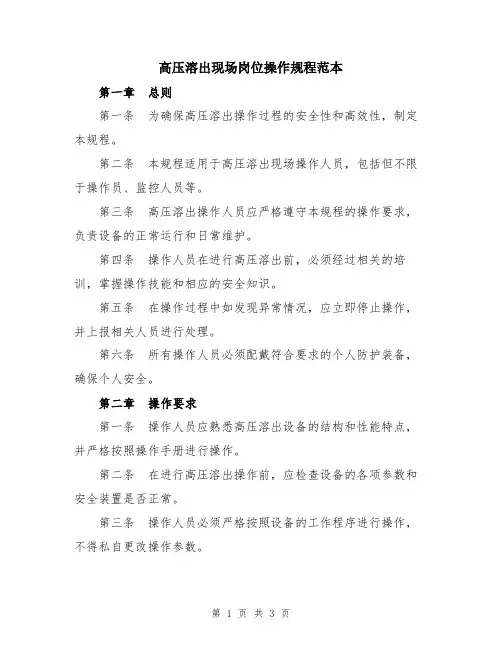 高压溶出现场岗位操作规程范本

第一章　总则

第一条　为确保高压溶出操作过程的安全性和高效性，制定本规程。

第二条　本规程适用于高压溶出现场操作人员，包括但不限于操作员、监控人员等。

第三条　高压溶出操作人员应严格遵守本规程的操作要求，负责设备的正常运行和日常维护。

第四条　操作人员在进行高压溶出前，必须经过相关的培训，掌握操作技能和相应的安全知识。

第五条　在操作过程中如发现异常情况，应立即停止操作，并上报相关人员进行处理。

第六条　所有操作人员必须配戴符合要求的个人防护装备，确保个人安全。

第二章　操作要求

第一条　操作人员应熟悉高压溶出设备的结构和性能特点，并严格按照操作手册进行操作。

第二条　在进行高压溶出操作前，应检查设备的各项参数和安全装置是否正常。

第三条　操作人员必须严格按照设备的工作程序进行操作，不得私自更改操作参数。

第 1 页 共 3 页